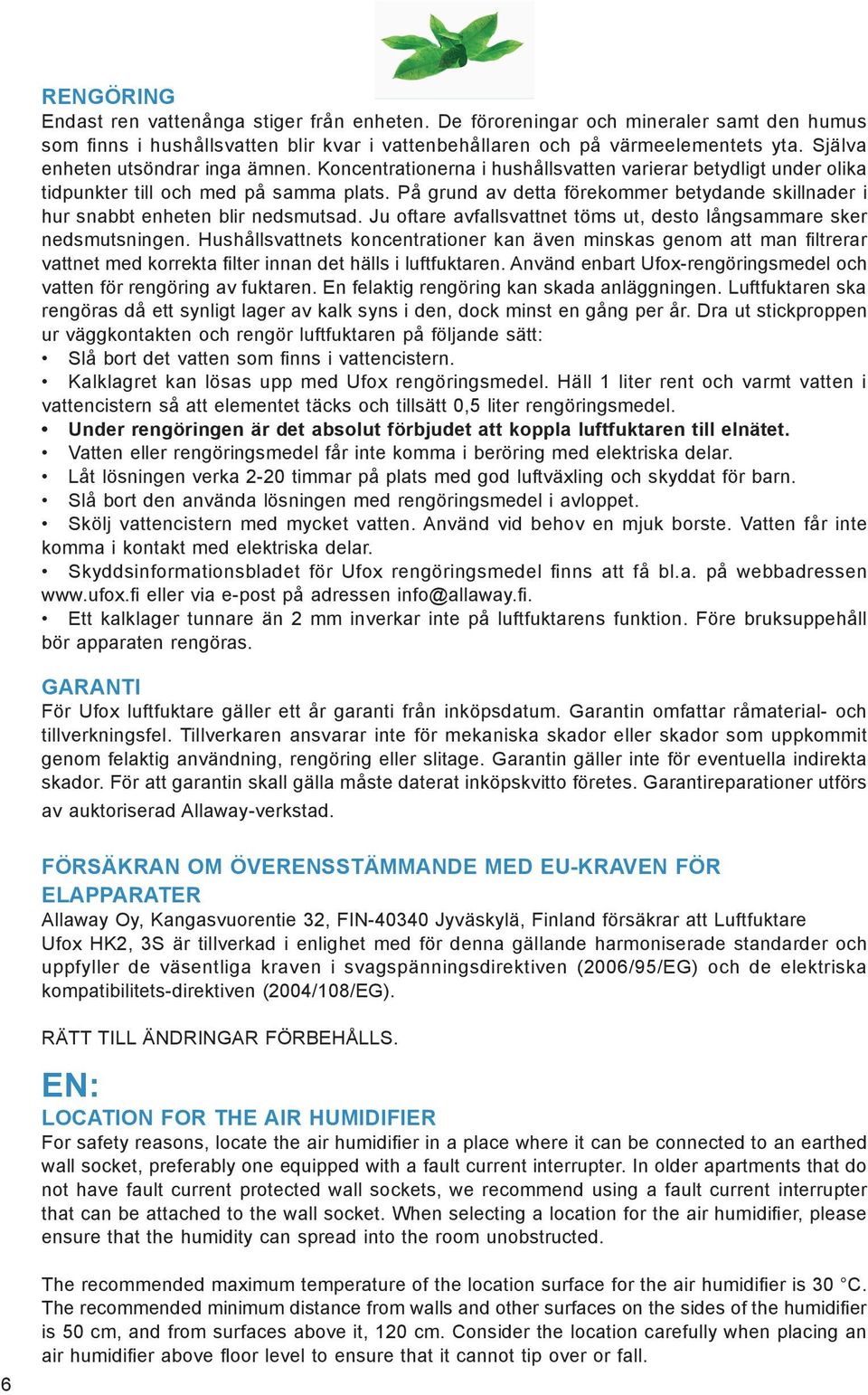 RENGÖRING
Endast ren vattenånga stiger från enheten. De föroreningar och mineraler samt den humus som finns i hushållsvatten blir kvar i vattenbehållaren och på värmeelementets yta. Själva enheten utsöndrar inga ämnen. Koncentrationerna i hushållsvatten varierar betydligt under olika tidpunkter till och med på samma plats. På grund av detta förekommer betydande skillnader i hur snabbt enheten blir nedsmutsad. Ju oftare avfallsvattnet töms ut, desto långsammare sker nedsmutsningen. Hushållsvattnets koncentrationer kan även minskas genom att man filtrerar vattnet med korrekta filter innan det hälls i luftfuktaren. Använd enbart Ufox-rengöringsmedel och vatten för rengöring av fuktaren. En felaktig rengöring kan skada anläggningen. Luftfuktaren ska rengöras då ett synligt lager av kalk syns i den, dock minst en gång per år. Dra ut stickproppen ur väggkontakten och rengör luftfuktaren på följande sätt:
• Slå bort det vatten som finns i vattencistern.
• Kalklagret kan lösas upp med Ufox rengöringsmedel. Häll 1 liter rent och varmt vatten i vattencistern så att elementet täcks och tillsätt 0,5 liter rengöringsmedel.
• Under rengöringen är det absolut förbjudet att koppla luftfuktaren till elnätet.
• Vatten eller rengöringsmedel får inte komma i beröring med elektriska delar.
• Låt lösningen verka 2-20 timmar på plats med god luftväxling och skyddat för barn.
• Slå bort den använda lösningen med rengöringsmedel i avloppet.
• Skölj vattencistern med mycket vatten. Använd vid behov en mjuk borste. Vatten får inte komma i kontakt med elektriska delar.
• Skyddsinformationsbladet för Ufox rengöringsmedel finns att få bl.a. på webbadressen www.ufox.fi eller via e-post på adressen info@allaway.fi.
• Ett kalklager tunnare än 2 mm inverkar inte på luftfuktarens funktion. Före bruksuppehåll bör apparaten rengöras.

GARANTI
För Ufox luftfuktare gäller ett år garanti från inköpsdatum. Garantin omfattar råmaterial- och tillverkningsfel. Tillverkaren ansvarar inte för mekaniska skador eller skador som uppkommit genom felaktig användning, rengöring eller slitage. Garantin gäller inte för eventuella indirekta skador. För att garantin skall gälla måste daterat inköpskvitto företes. Garantireparationer utförs av auktoriserad Allaway-verkstad.

FÖRSÄKRAN OM ÖVERENSSTÄMMANDE MED EU-KRAVEN FÖR ELAPPARATER
Allaway Oy, Kangasvuorentie 32, FIN-40340 Jyväskylä, Finland försäkrar att Luftfuktare Ufox HK2, 3S är tillverkad i enlighet med för denna gällande harmoniserade standarder och uppfyller de väsentliga kraven i svagspänningsdirektiven (2006/95/EG) och de elektriska kompatibilitets-direktiven (2004/108/EG).

RÄTT TILL ÄNDRINGAR FÖRBEHÅLLS.

EN:
LOCATION FOR THE AIR HUMIDIFIER
For safety reasons, locate the air humidifier in a place where it can be connected to an earthed wall socket, preferably one equipped with a fault current interrupter. In older apartments that do not have fault current protected wall sockets, we recommend using a fault current interrupter that can be attached to the wall socket. When selecting a location for the air humidifier, please ensure that the humidity can spread into the room unobstructed.

The recommended maximum temperature of the location surface for the air humidifier is 30 °C. The recommended minimum distance from walls and other surfaces on the sides of the humidifier is 50 cm, and from surfaces above it, 120 cm. Consider the location carefully when placing an air humidifier above floor level to ensure that it cannot tip over or fall.

6